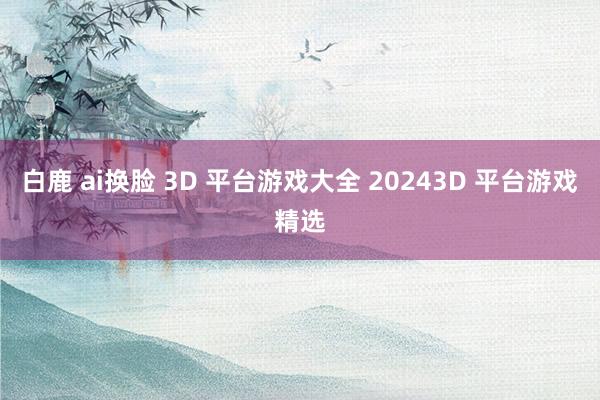 白鹿 ai换脸 3D 平台游戏大全 20243D 平台游戏精选